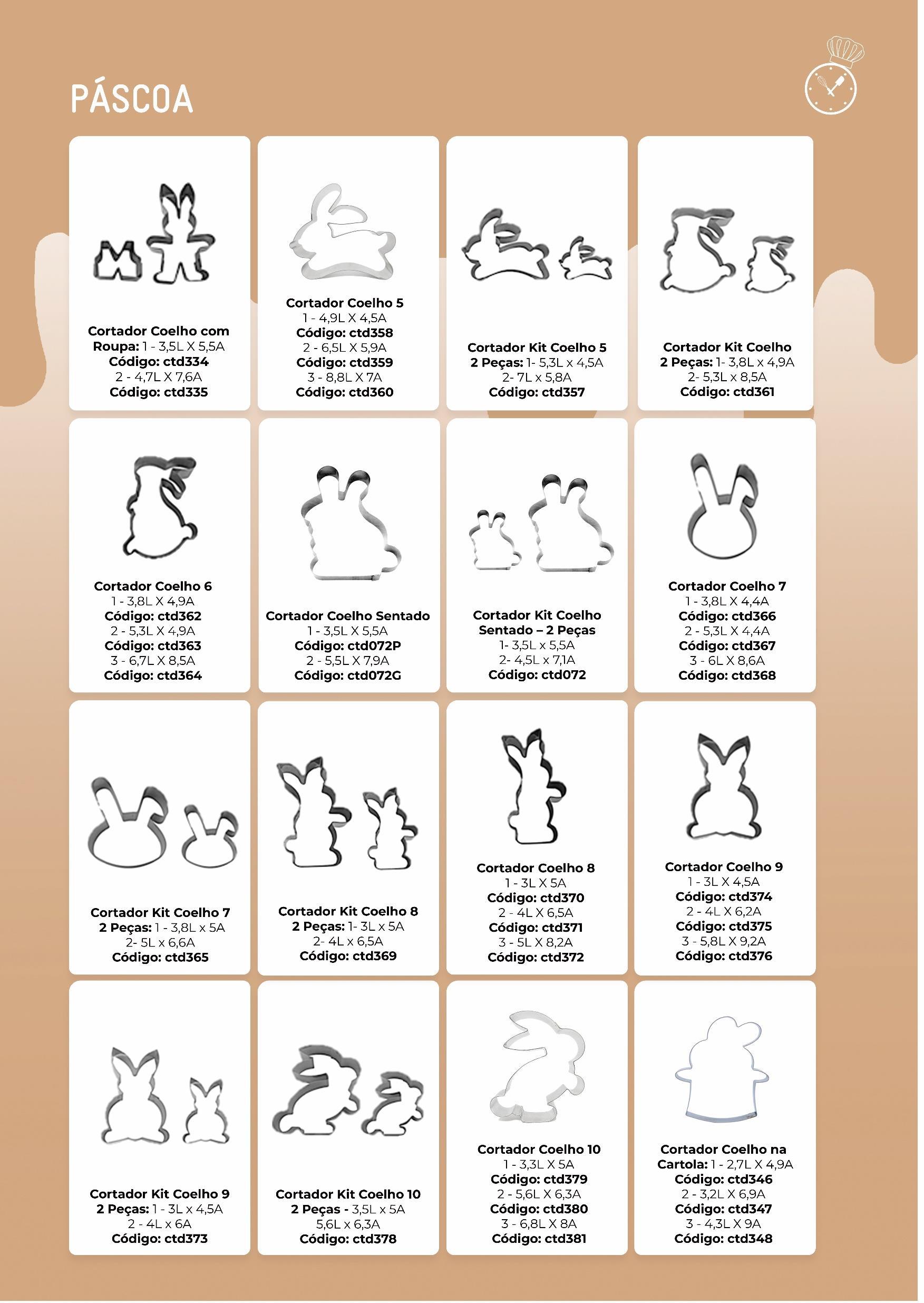 PÁSCOA

Cortador Coelho com Roupa: 1 - 3,5L X 5,5A
Código: ctd334
2 - 4,7L X 7,6A
Código: ctd335

Cortador Coelho 5
1 - 4,9L X 4,5A
Código: ctd358
2 - 6,5L X 5,9A
Código: ctd359
3 - 8,8L X 7A
Código: ctd360

Cortador Kit Coelho 5
2 Peças: 1- 5,3L x 4,5A
2- 7L x 5,8A
Código: ctd357

Cortador Kit Coelho
2 Peças: 1- 3,8L x 4,9A
2- 5,3L x 8,5A
Código: ctd361

Cortador Coelho 6
1 - 3,8L X 4,9A
Código: ctd362
2 - 5,3L X 4,9A
Código: ctd363
3 - 6,7L X 8,5A
Código: ctd364

Cortador Coelho Sentado
1 - 3,5L X 5,5A
Código: ctd072P
2 - 5,5L X 7,9A
Código: ctd072G

Cortador Kit Coelho Sentado – 2 Peças
1- 3,5L x 5,5A
2- 4,5L x 7,1A
Código: ctd072

Cortador Coelho 7
1 - 3,8L X 4,4A
Código: ctd366
2 - 5,3L X 4,4A
Código: ctd367
3 - 6L X 8,6A
Código: ctd368

Cortador Kit Coelho 7
2 Peças: 1 - 3,8L x 5A
2- 5L x 6,6A
Código: ctd365

Cortador Kit Coelho 8
2 Peças: 1- 3L x 5A
2- 4L x 6,5A
Código: ctd369

Cortador Coelho 8
1 - 3L X 5A
Código: ctd370
2 - 4L X 6,5A
Código: ctd371
3 - 5L X 8,2A
Código: ctd372

Cortador Coelho 9
1 - 3L X 4,5A
Código: ctd374
2 - 4L X 6,2A
Código: ctd375
3 - 5,8L X 9,2A
Código: ctd376

Cortador Kit Coelho 9
2 Peças: 1 - 3L x 4,5A
2 - 4L x 6A
Código: ctd373

Cortador Kit Coelho 10
2 Peças - 3,5L x 5A
5,6L x 6,3A
Código: ctd378

Cortador Coelho 10
1 - 3,3L X 5A
Código: ctd379
2 - 5,6L X 6,3A
Código: ctd380
3 - 6,8L X 8A
Código: ctd381

Cortador Coelho na Cartola: 1 - 2,7L X 4,9A
Código: ctd346
2 - 3,2L X 6,9A
Código: ctd347
3 - 4,3L X 9A
Código: ctd348